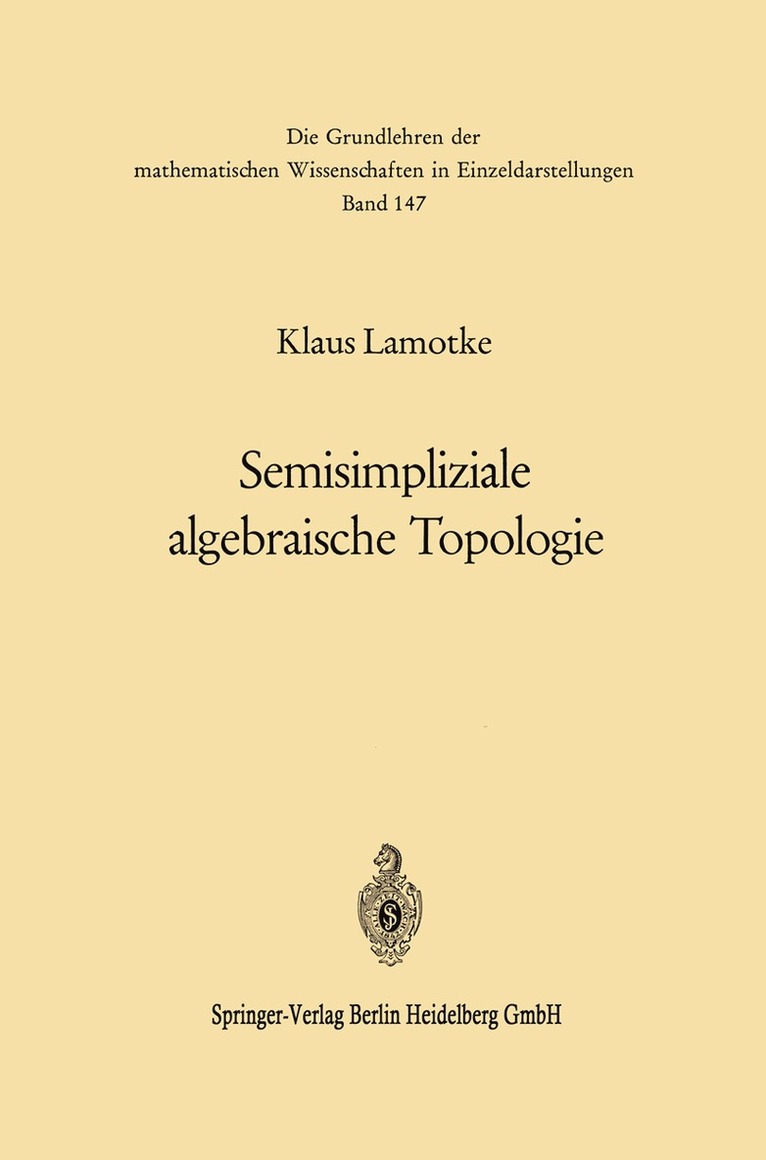 Die Grundlehren der
mathematischen Wissenschaften in Einzeldarstellungen
Band 147

Klaus Lamotke

Semisimpliziale
algebraische Topologie

Springer-Verlag Berlin Heidelberg GmbH